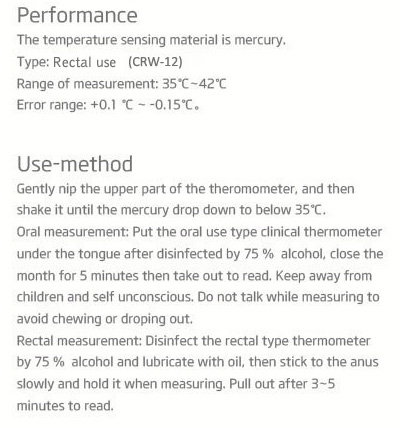 Performance
The temperature sensing material is mercury.
Type: Rectal use (CRW-12)
Range of measurement: 35℃~42℃
Error range: +0.1 ℃ ~ -0.15℃。

Use-method
Gently nip the upper part of the theromometer, and then shake it until the mercury drop down to below 35℃.
Oral measurement: Put the oral use type clinical thermometer under the tongue after disinfected by 75 % alcohol, close the month for 5 minutes then take out to read. Keep away from children and self unconscious. Do not talk while measuring to avoid chewing or droping out.
Rectal measurement: Disinfect the rectal type thermometer by 75 % alcohol and lubricate with oil, then stick to the anus slowly and hold it when measuring. Pull out after 3~5 minutes to read.